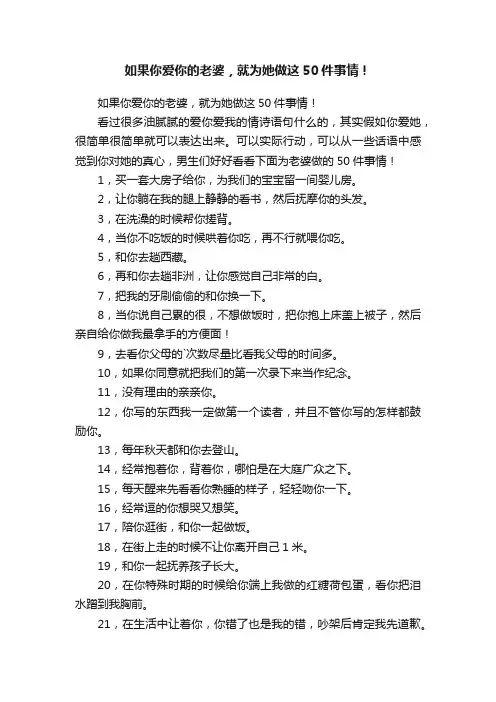 如果你爱你的老婆，就为她做这 50 件事情！

如果你爱你的老婆，就为她做这 50 件事情！

看过很多油腻腻的爱你爱我的情诗语句什么的，其实假如你爱她，很简单很简单就可以表达出来。可以实际行动，可以从一些话语中感觉到你对她的真心，男生们好好看看下面为老婆做的 50 件事情！

1，买一套大房子给你，为我们的宝宝留一间婴儿房。

2，让你躺在我的腿上静静的看书，然后抚摩你的头发。

3，在洗澡的时候帮你搓背。

4，当你不吃饭的时候哄着你吃，再不行就喂你吃。

5，和你去趟西藏。

6，再和你去趟非洲，让你感觉自己非常的白。

7，把我的牙刷偷偷的和你换一下。

8，当你说自己累的很，不想做饭时，把你抱上床盖上被子，然后亲自给你做我最拿手的方便面！

9，去看你父母的`次数尽量比看我父母的时间多。

10，如果你同意就把我们的第一次录下来当作纪念。

11，没有理由的亲亲你。

12，你写的东西我一定做第一个读者，并且不管你写的怎样都鼓励你。

13，每年秋天都和你去登山。

14，经常抱着你，背着你，哪怕是在大庭广众之下。

15，每天醒来先看看你熟睡的样子，轻轻吻你一下。

16，经常逗的你想哭又想笑。

17，陪你逛街，和你一起做饭。

18，在街上走的时候不让你离开自己 1 米。

19，和你一起抚养孩子长大。

20，在你特殊时期的时候给你端上我做的红糖荷包蛋，看你把泪水蹭到我胸前。

21，在生活中让着你，你错了也是我的错，吵架后肯定我先道歉。